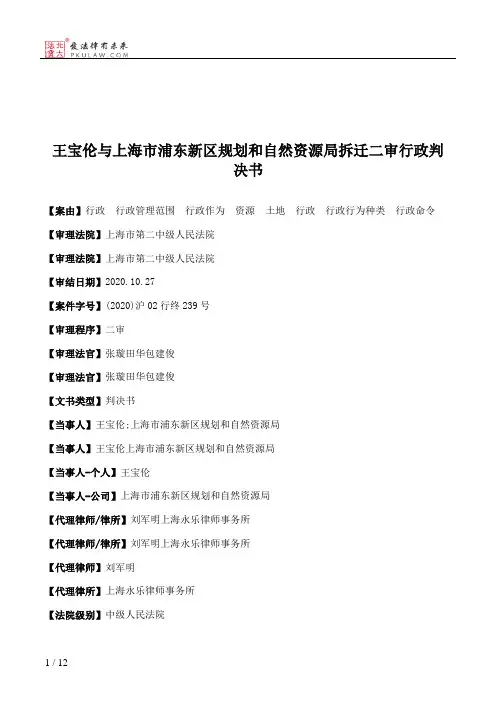 北大法宝 发法律有未来 PKULAW.COM

王宝伦与上海市浦东新区规划和自然资源局拆迁二审行政判决书

【案由】行政 行政管理范围 行政作为 资源 土地 行政 行政行为种类 行政命令

【审理法院】上海市第二中级人民法院

【审理法院】上海市第二中级人民法院

【审结日期】2020.10.27

【案件字号】(2020)沪02行终239号

【审理程序】二审

【审理法官】张璇田华包建俊

【审理法官】张璇田华包建俊

【文书类型】判决书

【当事人】王宝伦;上海市浦东新区规划和自然资源局

【当事人】王宝伦上海市浦东新区规划和自然资源局

【当事人-个人】王宝伦

【当事人-公司】上海市浦东新区规划和自然资源局

【代理律师/律所】刘军明上海永乐律师事务所

【代理律师/律所】刘军明上海永乐律师事务所

【代理律师】刘军明

【代理律所】上海永乐律师事务所

【法院级别】中级人民法院

1 / 12